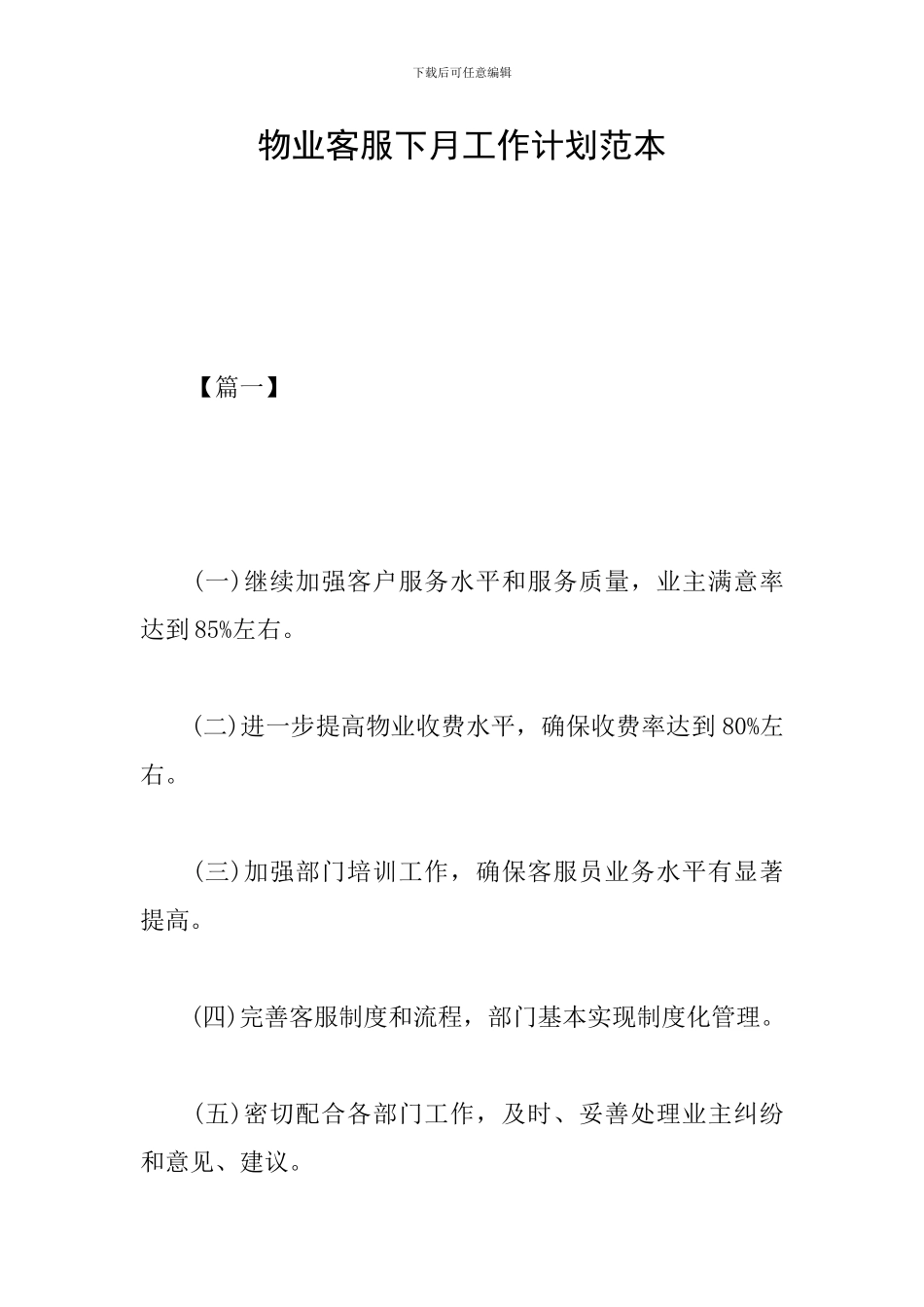 下载后可任意编辑

物业客服下月工作计划范本

【篇一】

(一)继续加强客户服务水平和服务质量，业主满意率达到85%左右。

(二)进一步提高物业收费水平，确保收费率达到80%左右。

(三)加强部门培训工作，确保客服员业务水平有显著提高。

(四)完善客服制度和流程，部门基本实现制度化管理。

(五)密切配合各部门工作，及时、妥善处理业主纠纷和意见、建议。